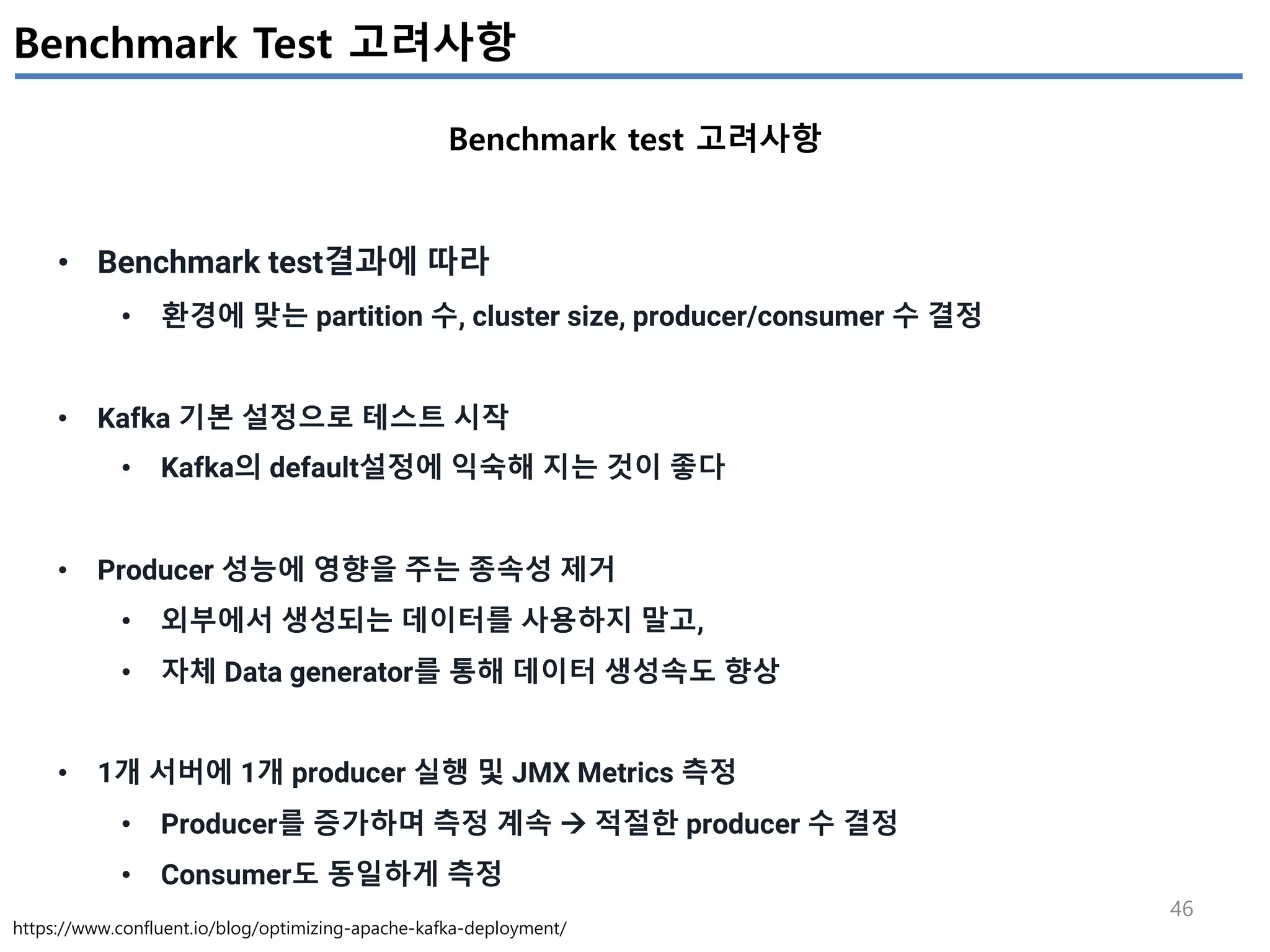 Benchmark Test 고려사항

Benchmark test 고려사항

• Benchmark test결과에 따라
  • 환경에 맞는 partition 수, cluster size, producer/consumer 수 결정

• Kafka 기본 설정으로 테스트 시작
  • Kafka의 default설정에 익숙해 지는 것이 좋다

• Producer 성능에 영향을 주는 종속성 제거
  • 외부에서 생성되는 데이터를 사용하지 말고,
  • 자체 Data generator를 통해 데이터 생성속도 향상

• 1개 서버에 1개 producer 실행 및 JMX Metrics 측정
  • Producer를 증가하며 측정 계속 → 적절한 producer 수 결정
  • Consumer도 동일하게 측정

46

https://www.confluent.io/blog/optimizing-apache-kafka-deployment/